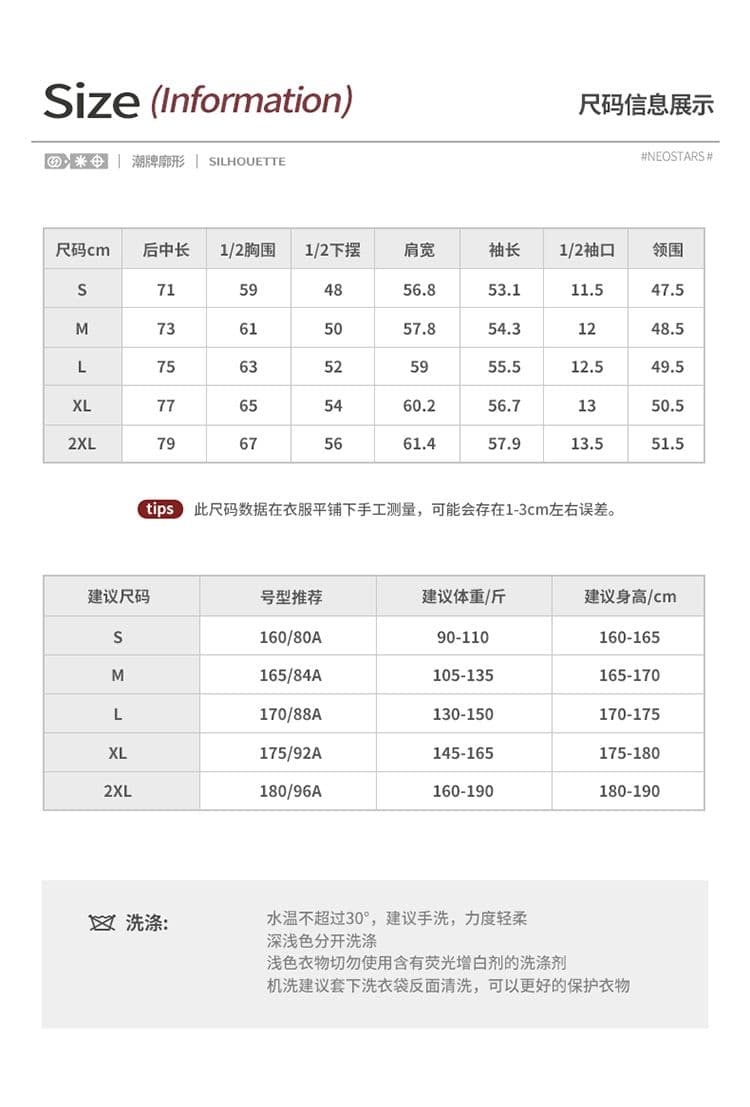 Size (Information)

尺码信息展示

潮牌廓形 | SILHOUETTE

#NEOSTARS#

| 尺码cm | 后中长 | 1/2胸围 | 1/2下摆 | 肩宽 | 袖长 | 1/2袖口 | 领围 |
|---|---|---|---|---|---|---|---|
| S | 71 | 59 | 48 | 56.8 | 53.1 | 11.5 | 47.5 |
| M | 73 | 61 | 50 | 57.8 | 54.3 | 12 | 48.5 |
| L | 75 | 63 | 52 | 59 | 55.5 | 12.5 | 49.5 |
| XL | 77 | 65 | 54 | 60.2 | 56.7 | 13 | 50.5 |
| 2XL | 79 | 67 | 56 | 61.4 | 57.9 | 13.5 | 51.5 |

tips 此尺码数据在衣服平铺下手工测量，可能会存在1-3cm左右误差。

| 建议尺码 | 号型推荐 | 建议体重/斤 | 建议身高/cm |
|---|---|---|---|
| S | 160/80A | 90-110 | 160-165 |
| M | 165/84A | 105-135 | 165-170 |
| L | 170/88A | 130-150 | 170-175 |
| XL | 175/92A | 145-165 | 175-180 |
| 2XL | 180/96A | 160-190 | 180-190 |

洗涤:

水温不超过30°，建议手洗，力度轻柔
深浅色分开洗涤
浅色衣物切勿使用含有荧光增白剂的洗涤剂
机洗建议套下洗衣袋反面清洗，可以更好的保护衣物